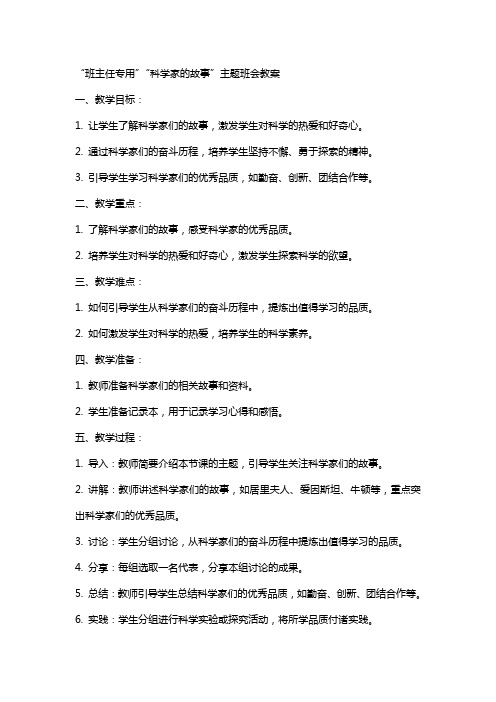 “班主任专用”“科学家的故事”主题班会教案

一、教学目标：

1. 让学生了解科学家们的故事，激发学生对科学的热爱和好奇心。

2. 通过科学家们的奋斗历程，培养学生坚持不懈、勇于探索的精神。

3. 引导学生学习科学家们的优秀品质，如勤奋、创新、团结合作等。

二、教学重点：

1. 了解科学家们的故事，感受科学家的优秀品质。

2. 培养学生对科学的热爱和好奇心，激发学生探索科学的欲望。

三、教学难点：

1. 如何引导学生从科学家们的奋斗历程中，提炼出值得学习的品质。

2. 如何激发学生对科学的热爱，培养学生的科学素养。

四、教学准备：

1. 教师准备科学家们的相关故事和资料。

2. 学生准备记录本，用于记录学习心得和感悟。

五、教学过程：

1. 导入：教师简要介绍本节课的主题，引导学生关注科学家们的故事。

2. 讲解：教师讲述科学家们的故事，如居里夫人、爱因斯坦、牛顿等，重点突出科学家们的优秀品质。

3. 讨论：学生分组讨论，从科学家们的奋斗历程中提炼出值得学习的品质。

4. 分享：每组选取一名代表，分享本组讨论的成果。

5. 总结：教师引导学生总结科学家们的优秀品质，如勤奋、创新、团结合作等。

6. 实践：学生分组进行科学实验或探究活动，将所学品质付诸实践。